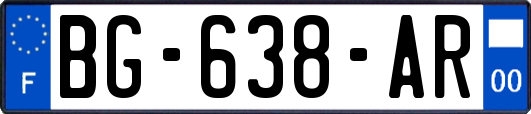 F
BG-638-AR
00